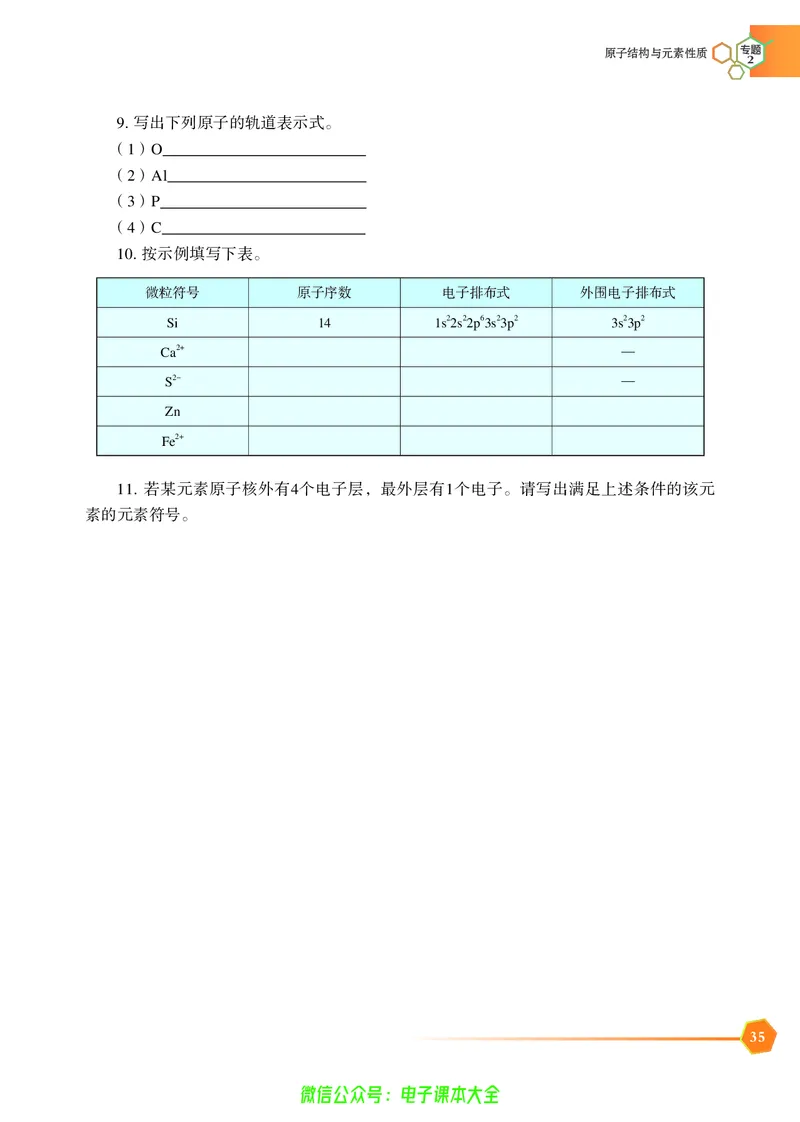 原子结构与元素性质 专题2

9.写出下列原子的轨道表示式。

（1）O____

（2）Al____

（3）P____

（4）C____

10.按示例填写下表。

| 微粒符号 | 原子序数 | 电子排布式 | 外围电子排布式 |
|---|---|---|---|
| Si | 14 | $1s^22s^22p^63s^23p^2$ | $3s^23p^2$ |
| $Ca^{2+}$ |  |  | — |
| $S^{2-}$ |  |  | — |
| Zn |  |  |  |
| $Fe^{2+}$ |  |  |  |

11.若某元素原子核外有4个电子层，最外层有1个电子。请写出满足上述条件的该元素的元素符号。

35

微信公众号：电子课本大全